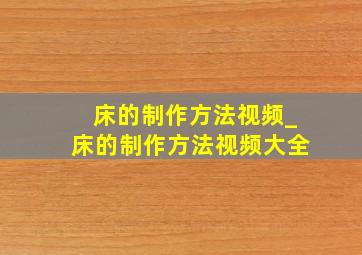 床的制作方法视频_
床的制作方法视频大全